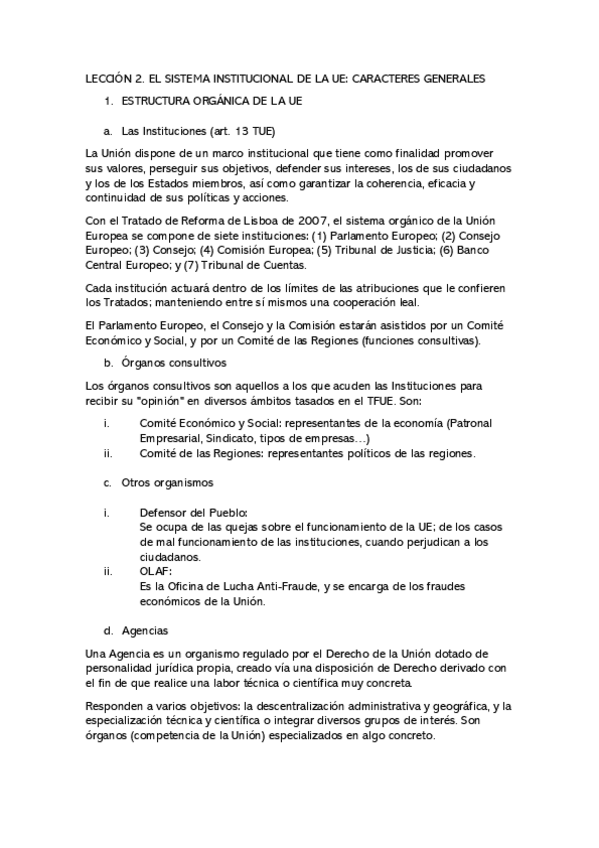 LECCIÓN 2. EL SISTEMA INSTITUCIONAL DE LA UE: CARACTERES GENERALES

1. ESTRUCTURA ORGÁNICA DE LA UE

a. Las Instituciones (art. 13 TUE)

La Unión dispone de un marco institucional que tiene como finalidad promover sus valores, perseguir sus objetivos, defender sus intereses, los de sus ciudadanos y los de los Estados miembros, así como garantizar la coherencia, eficacia y continuidad de sus políticas y acciones.

Con el Tratado de Reforma de Lisboa de 2007, el sistema orgánico de la Unión Europea se compone de siete instituciones: (1) Parlamento Europeo; (2) Consejo Europeo; (3) Consejo; (4) Comisión Europea; (5) Tribunal de Justicia; (6) Banco Central Europeo; y (7) Tribunal de Cuentas.

Cada institución actuará dentro de los límites de las atribuciones que le confieren los Tratados; manteniendo entre sí mismos una cooperación leal.

El Parlamento Europeo, el Consejo y la Comisión estarán asistidos por un Comité Económico y Social, y por un Comité de las Regiones (funciones consultivas).

b. Órganos consultivos

Los órganos consultivos son aquellos a los que acuden las Instituciones para recibir su "opinión" en diversos ámbitos tasados en el TFUE. Son:

i. Comité Económico y Social: representantes de la economía (Patronal Empresarial, Sindicato, tipos de empresas…)
ii. Comité de las Regiones: representantes políticos de las regiones.

c. Otros organismos

i. Defensor del Pueblo:
Se ocupa de las quejas sobre el funcionamiento de la UE; de los casos de mal funcionamiento de las instituciones, cuando perjudican a los ciudadanos.
ii. OLAF:
Es la Oficina de Lucha Anti-Fraude, y se encarga de los fraudes económicos de la Unión.

d. Agencias

Una Agencia es un organismo regulado por el Derecho de la Unión dotado de personalidad jurídica propia, creado vía una disposición de Derecho derivado con el fin de que realice una labor técnica o científica muy concreta.

Responden a varios objetivos: la descentralización administrativa y geográfica, y la especialización técnica y científica o integrar diversos grupos de interés. Son órganos (competencia de la Unión) especializados en algo concreto.